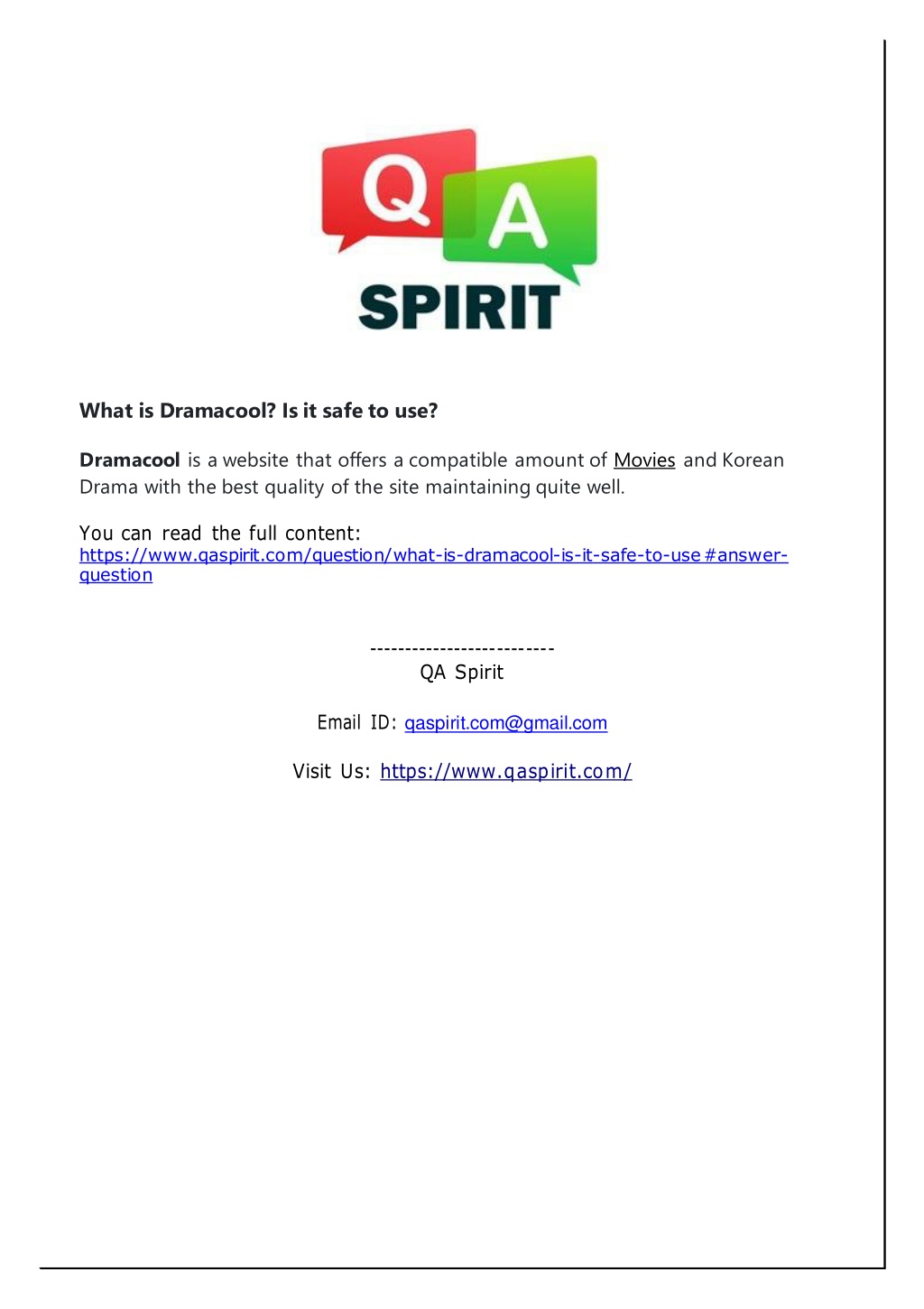 Q A
SPIRIT

What is Dramacool? Is it safe to use?

Dramacool is a website that offers a compatible amount of Movies and Korean Drama with the best quality of the site maintaining quite well.

You can read the full content: https://www.qaspirit.com/question/what-is-dramacool-is-it-safe-to-use#answer-question

--------------------------
QA Spirit

Email ID: qaspirit.com@gmail.com

Visit Us: https://www.qaspirit.com/